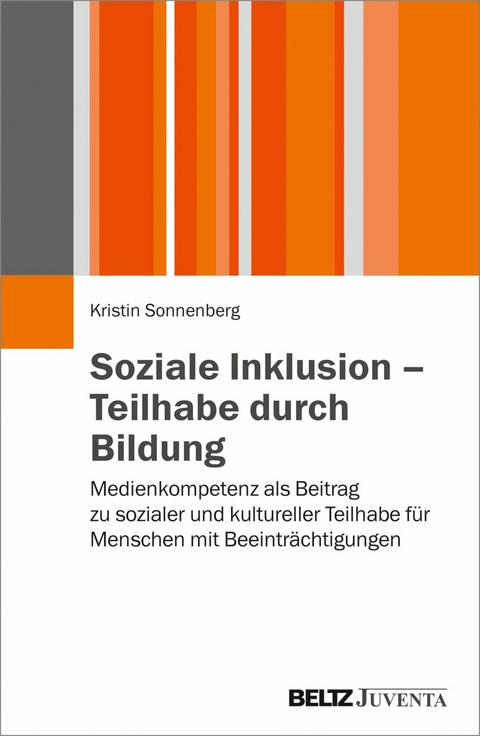 Kristin Sonnenberg

Soziale Inklusion – Teilhabe durch Bildung

Medienkompetenz als Beitrag zu sozialer und kultureller Teilhabe für Menschen mit Beeinträchtigungen

BELTZ JUVENTA